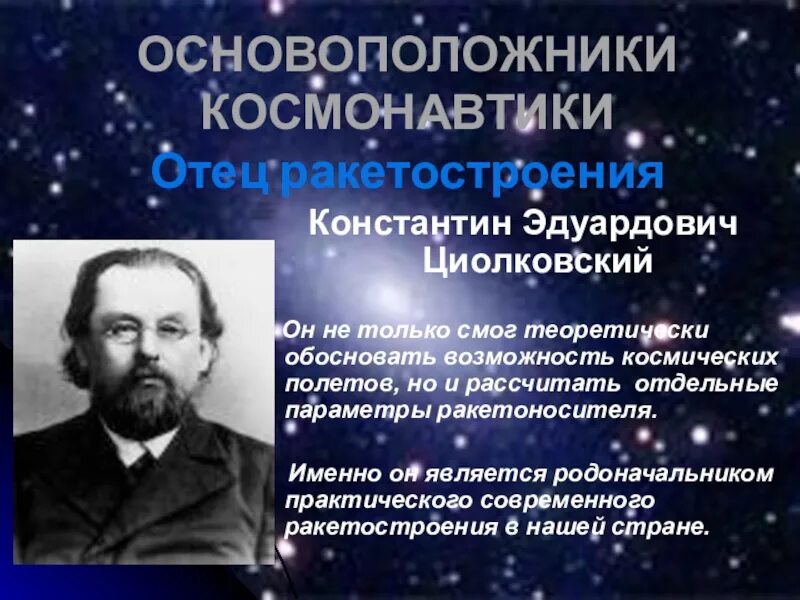 ОСНОВОПОЛОЖНИКИ КОСМОНАВТИКИ

Отец ракетостроения

Константин Эдуардович Циолковский

Он не только смог теоретически обосновать возможность космических полетов, но и рассчитать отдельные параметры ракетоносителя.

Именно он является родоначальником практического современного ракетостроения в нашей стране.